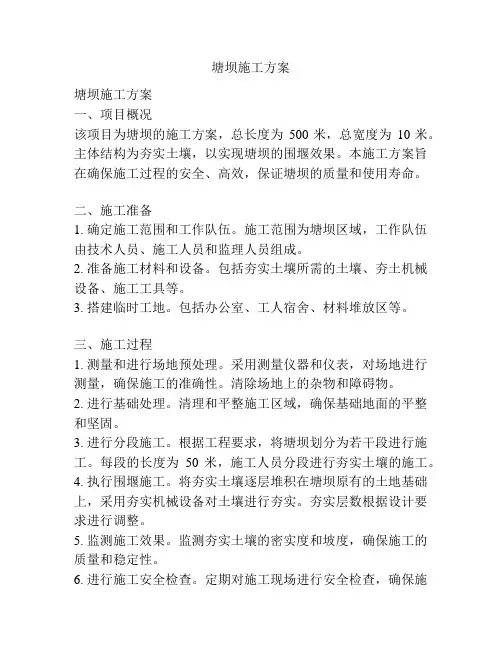 塘坝施工方案

塘坝施工方案
一、项目概况
该项目为塘坝的施工方案，总长度为 500 米，总宽度为 10 米。主体结构为夯实土壤，以实现塘坝的围堰效果。本施工方案旨在确保施工过程的安全、高效，保证塘坝的质量和使用寿命。

二、施工准备
1. 确定施工范围和工作队伍。施工范围为塘坝区域，工作队伍由技术人员、施工人员和监理人员组成。
2. 准备施工材料和设备。包括夯实土壤所需的土壤、夯土机械设备、施工工具等。
3. 搭建临时工地。包括办公室、工人宿舍、材料堆放区等。

三、施工过程
1. 测量和进行场地预处理。采用测量仪器和仪表，对场地进行测量，确保施工的准确性。清除场地上的杂物和障碍物。
2. 进行基础处理。清理和平整施工区域，确保基础地面的平整和坚固。
3. 进行分段施工。根据工程要求，将塘坝划分为若干段进行施工。每段的长度为 50 米，施工人员分段进行夯实土壤的施工。
4. 执行围堰施工。将夯实土壤逐层堆积在塘坝原有的土地基础上，采用夯实机械设备对土壤进行夯实。夯实层数根据设计要求进行调整。
5. 监测施工效果。监测夯实土壤的密实度和坡度，确保施工的质量和稳定性。
6. 进行施工安全检查。定期对施工现场进行安全检查，确保施